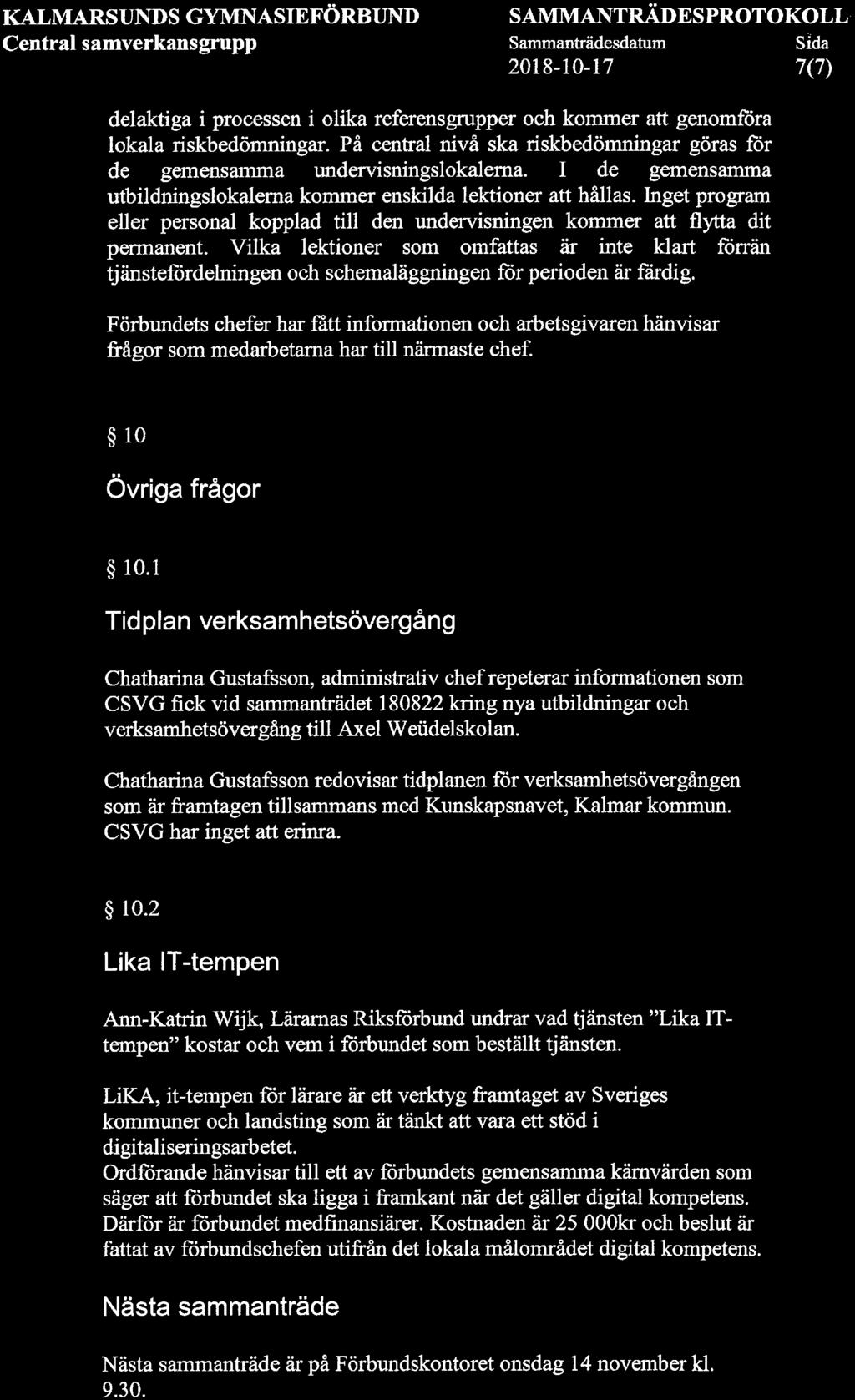 KALMARSUNDS GYMNASIEFÖRBUND
Central samverkansgrupp

SAMMANTRÄDESPROTOKOLL
Sammanträdesdatum
2018-10-17
Sida
7(7)

delaktiga i processen i olika referensgrupper och kommer att genomföra lokala riskbedömningar. På central nivå ska riskbedömningar göras för de gemensamma undervisningslokalerna. I de gemensamma utbildningslokalerna kommer enskilda lektioner att hållas. Inget program eller personal kopplad till den undervisningen kommer att flytta dit permanent. Vilka lektioner som omfattas är inte klart förrän tjänstefördelningen och schemaläggningen för perioden är färdig.

Förbundets chefer har fått informationen och arbetsgivaren hänvisar frågor som medarbetarna har till närmaste chef.

§ 10

Övriga frågor

§ 10.1

Tidplan verksamhetsövergång

Chatharina Gustafsson, administrativ chef repeterar informationen som CSVG fick vid sammanträdet 180822 kring nya utbildningar och verksamhetsövergång till Axel Weüdelskolan.

Chatharina Gustafsson redovisar tidplanen för verksamhetsövergången som är framtagen tillsammans med Kunskapsnavet, Kalmar kommun. CSVG har inget att erinra.

§ 10.2

Lika IT-tempen

Ann-Katrin Wijk, Lärarnas Riksförbund undrar vad tjänsten "Lika IT-tempen" kostar och vem i förbundet som beställt tjänsten.

LiKA, it-tempen för lärare är ett verktyg framtaget av Sveriges kommuner och landsting som är tänkt att vara ett stöd i digitaliseringsarbetet.
Ordförande hänvisar till ett av förbundets gemensamma kärnvärden som säger att förbundet ska ligga i framkant när det gäller digital kompetens. Därför är förbundet medfinansiärer. Kostnaden är 25 000kr och beslut är fattat av förbundschefen utifrån det lokala målområdet digital kompetens.

Nästa sammanträde

Nästa sammanträde är på Förbundskontoret onsdag 14 november kl. 9.30.